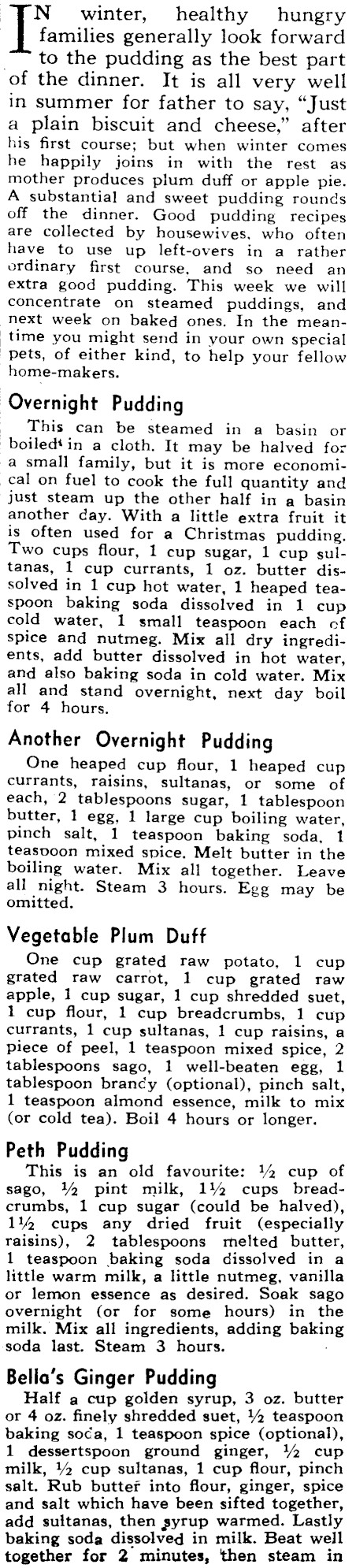 IN winter, healthy hungry families generally look forward to the pudding as the best part of the dinner. It is all very well in summer for father to say, "Just a plain biscuit and cheese," after his first course; but when winter comes he happily joins in with the rest as mother produces plum duff or apple pie. A substantial and sweet pudding rounds off the dinner. Good pudding recipes are collected by housewives, who often have to use up left-overs in a rather ordinary first course, and so need an extra good pudding. This week we will concentrate on steamed puddings, and next week on baked ones. In the meantime you might send in your own special pets, of either kind, to help your fellow home-makers.

Overnight Pudding

This can be steamed in a basin or boiled in a cloth. It may be halved for a small family, but it is more economical on fuel to cook the full quantity and just steam up the other half in a basin another day. With a little extra fruit it is often used for a Christmas pudding. Two cups flour, 1 cup sugar, 1 cup sultanas, 1 cup currants, 1 oz. butter dissolved in 1 cup hot water, 1 heaped teaspoon baking soda dissolved in 1 cup cold water, 1 small teaspoon each of spice and nutmeg. Mix all dry ingredients, add butter dissolved in hot water, and also baking soda in cold water. Mix all and stand overnight, next day boil for 4 hours.

Another Overnight Pudding

One heaped cup flour, 1 heaped cup currants, raisins, sultanas, or some of each, 2 tablespoons sugar, 1 tablespoon butter, 1 egg, 1 large cup boiling water, pinch salt, 1 teaspoon baking soda, 1 teaspoon mixed spice. Melt butter in the boiling water. Mix all together. Leave all night. Steam 3 hours. Egg may be omitted.

Vegetable Plum Duff

One cup grated raw potato, 1 cup grated raw carrot, 1 cup grated raw apple, 1 cup sugar, 1 cup shredded suet, 1 cup flour, 1 cup breadcrumbs, 1 cup currants, 1 cup sultanas, 1 cup raisins, a piece of peel, 1 teaspoon mixed spice, 2 tablespoons sago, 1 well-beaten egg, 1 tablespoon brandy (optional), pinch salt, 1 teaspoon almond essence, milk to mix (or cold tea). Boil 4 hours or longer.

Peth Pudding

This is an old favourite: ½ cup of sago, ½ pint milk, 1½ cups breadcrumbs, 1 cup sugar (could be halved), 1½ cups any dried fruit (especially raisins), 2 tablespoons melted butter, 1 teaspoon baking soda dissolved in a little warm milk, a little nutmeg, vanilla or lemon essence as desired. Soak sago overnight (or for some hours) in the milk. Mix all ingredients, adding baking soda last. Steam 3 hours.

Bella's Ginger Pudding

Half a cup golden syrup, 3 oz. butter or 4 oz. finely shredded suet, ½ teaspoon baking soda, 1 teaspoon spice (optional), 1 dessertspoon ground ginger, ½ cup milk, ½ cup sultanas, 1 cup flour, pinch salt. Rub butter into flour, ginger, spice and salt which have been sifted together, add sultanas, then syrup warmed. Lastly baking soda dissolved in milk. Beat well together for 2 minutes, then steam in